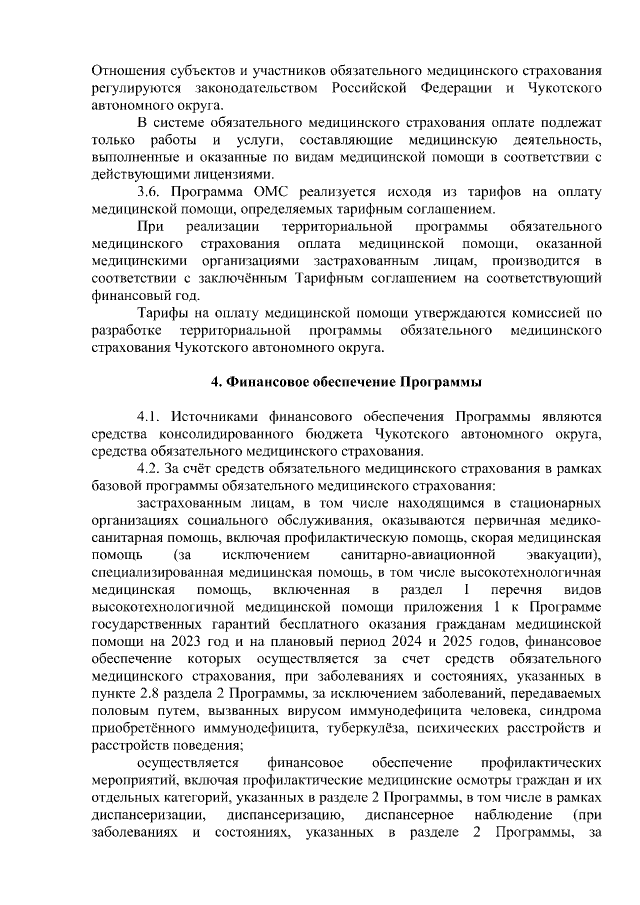 Отношения субъектов и участников обязательного медицинского страхования регулируются законодательством Российской Федерации и Чукотского автономного округа.

В системе обязательного медицинского страхования оплате подлежат только работы и услуги, составляющие медицинскую деятельность, выполненные и оказанные по видам медицинской помощи в соответствии с действующими лицензиями.

3.6. Программа ОМС реализуется исходя из тарифов на оплату медицинской помощи, определяемых тарифным соглашением.

При реализации территориальной программы обязательного медицинского страхования оплата медицинской помощи, оказанной медицинскими организациями застрахованным лицам, производится в соответствии с заключённым Тарифным соглашением на соответствующий финансовый год.

Тарифы на оплату медицинской помощи утверждаются комиссией по разработке территориальной программы обязательного медицинского страхования Чукотского автономного округа.

4. Финансовое обеспечение Программы

4.1. Источниками финансового обеспечения Программы являются средства консолидированного бюджета Чукотского автономного округа, средства обязательного медицинского страхования.

4.2. За счёт средств обязательного медицинского страхования в рамках базовой программы обязательного медицинского страхования:

застрахованным лицам, в том числе находящимся в стационарных организациях социального обслуживания, оказываются первичная медико-санитарная помощь, включая профилактическую помощь, скорая медицинская помощь (за исключением санитарно-авиационной эвакуации), специализированная медицинская помощь, в том числе высокотехнологичная медицинская помощь, включенная в раздел I перечня видов высокотехнологичной медицинской помощи приложения 1 к Программе государственных гарантий бесплатного оказания гражданам медицинской помощи на 2023 год и на плановый период 2024 и 2025 годов, финансовое обеспечение которых осуществляется за счет средств обязательного медицинского страхования, при заболеваниях и состояниях, указанных в пункте 2.8 раздела 2 Программы, за исключением заболеваний, передаваемых половым путем, вызванных вирусом иммунодефицита человека, синдрома приобретённого иммунодефицита, туберкулёза, психических расстройств и расстройств поведения;

осуществляется финансовое обеспечение профилактических мероприятий, включая профилактические медицинские осмотры граждан и их отдельных категорий, указанных в разделе 2 Программы, в том числе в рамках диспансеризации, диспансеризацию, диспансерное наблюдение (при заболеваниях и состояниях, указанных в разделе 2 Программы, за